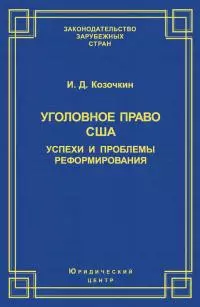 ЗАКОНОДАТЕЛЬСТВО ЗАРУБЕЖНЫХ СТРАН

И. Д. Козочкин

УГОЛОВНОЕ ПРАВО США

УСПЕХИ И ПРОБЛЕМЫ РЕФОРМИРОВАНИЯ

Юридический центр